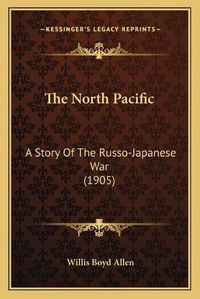 —KESSINGER'S LEGACY REPRINTS—

The North Pacific

A Story Of The Russo-Japanese War
(1905)

Willis Boyd Allen